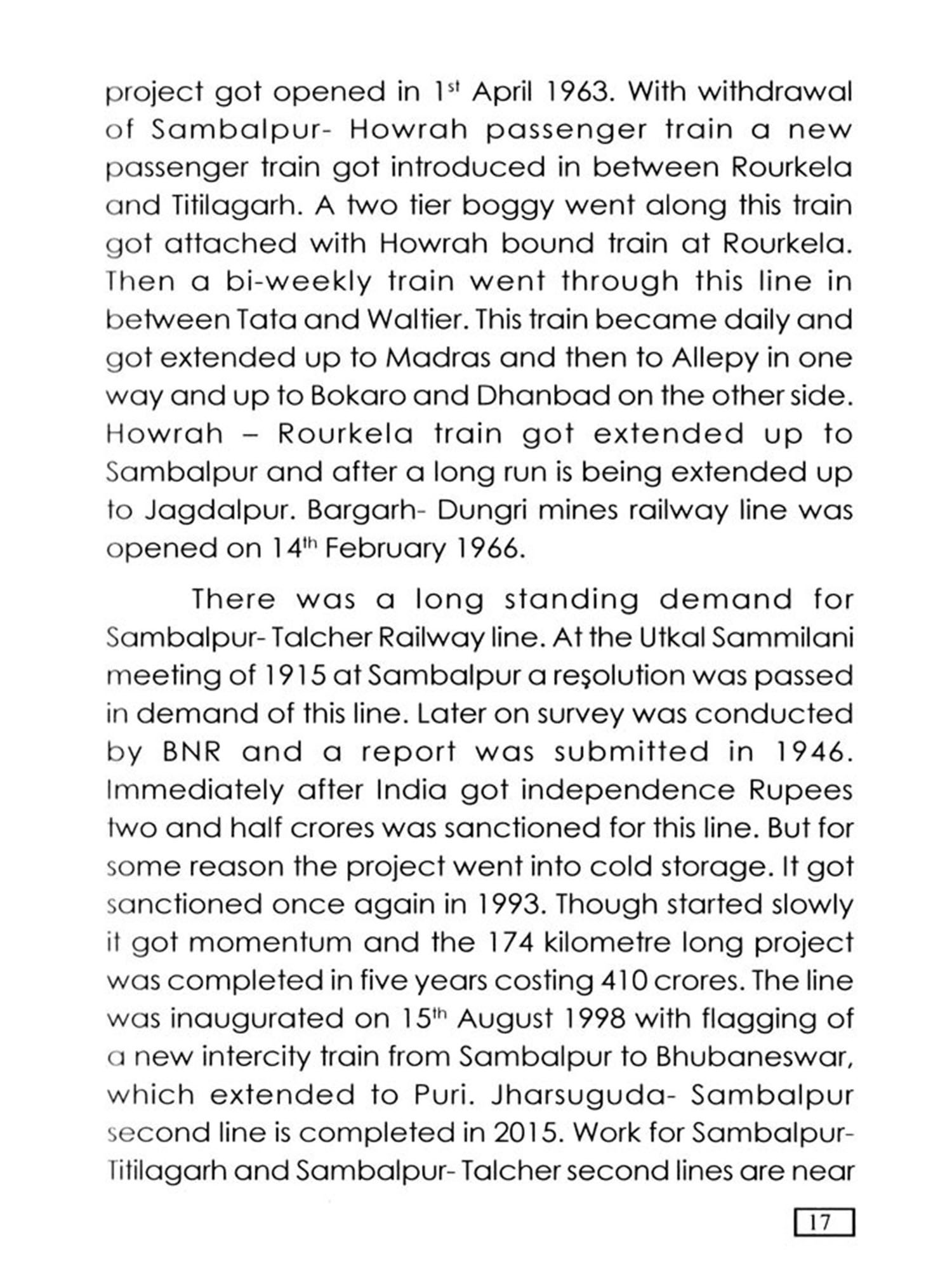 project got opened in 1$^{st}$ April 1963. With withdrawal of Sambalpur- Howrah passenger train a new passenger train got introduced in between Rourkela and Titilagarh. A two tier boggy went along this train got attached with Howrah bound train at Rourkela. Then a bi-weekly train went through this line in between Tata and Waltier. This train became daily and got extended up to Madras and then to Allepy in one way and up to Bokaro and Dhanbad on the other side. Howrah – Rourkela train got extended up to Sambalpur and after a long run is being extended up to Jagdalpur. Bargarh- Dungri mines railway line was opened on 14$^{th}$ February 1966.

There was a long standing demand for Sambalpur- Talcher Railway line. At the Utkal Sammilani meeting of 1915 at Sambalpur a reşolution was passed in demand of this line. Later on survey was conducted by BNR and a report was submitted in 1946. Immediately after India got independence Rupees two and half crores was sanctioned for this line. But for some reason the project went into cold storage. It got sanctioned once again in 1993. Though started slowly it got momentum and the 174 kilometre long project was completed in five years costing 410 crores. The line was inaugurated on 15$^{th}$ August 1998 with flagging of a new intercity train from Sambalpur to Bhubaneswar, which extended to Puri. Jharsuguda- Sambalpur second line is completed in 2015. Work for Sambalpur- Titilagarh and Sambalpur- Talcher second lines are near

17